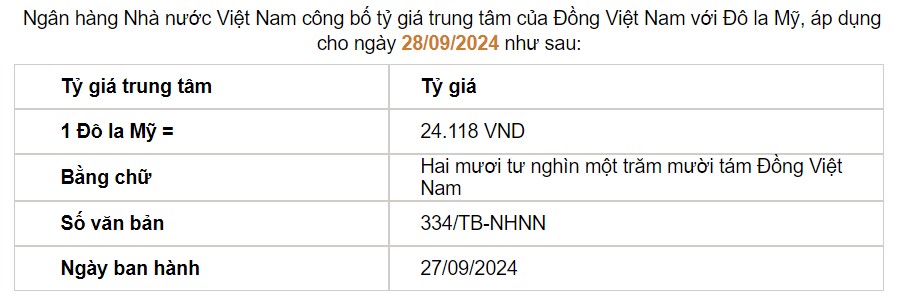 Ngân hàng Nhà nước Việt Nam công bố tỷ giá trung tâm của Đồng Việt Nam với Đô la Mỹ, áp dụng cho ngày 28/09/2024 như sau:

| Tỷ giá trung tâm | Tỷ giá |
|---|---|
| 1 Đô la Mỹ = | 24.118 VND |
| Bằng chữ | Hai mươi tư nghìn một trăm mười tám Đồng Việt Nam |
| Số văn bản | 334/TB-NHNN |
| Ngày ban hành | 27/09/2024 |